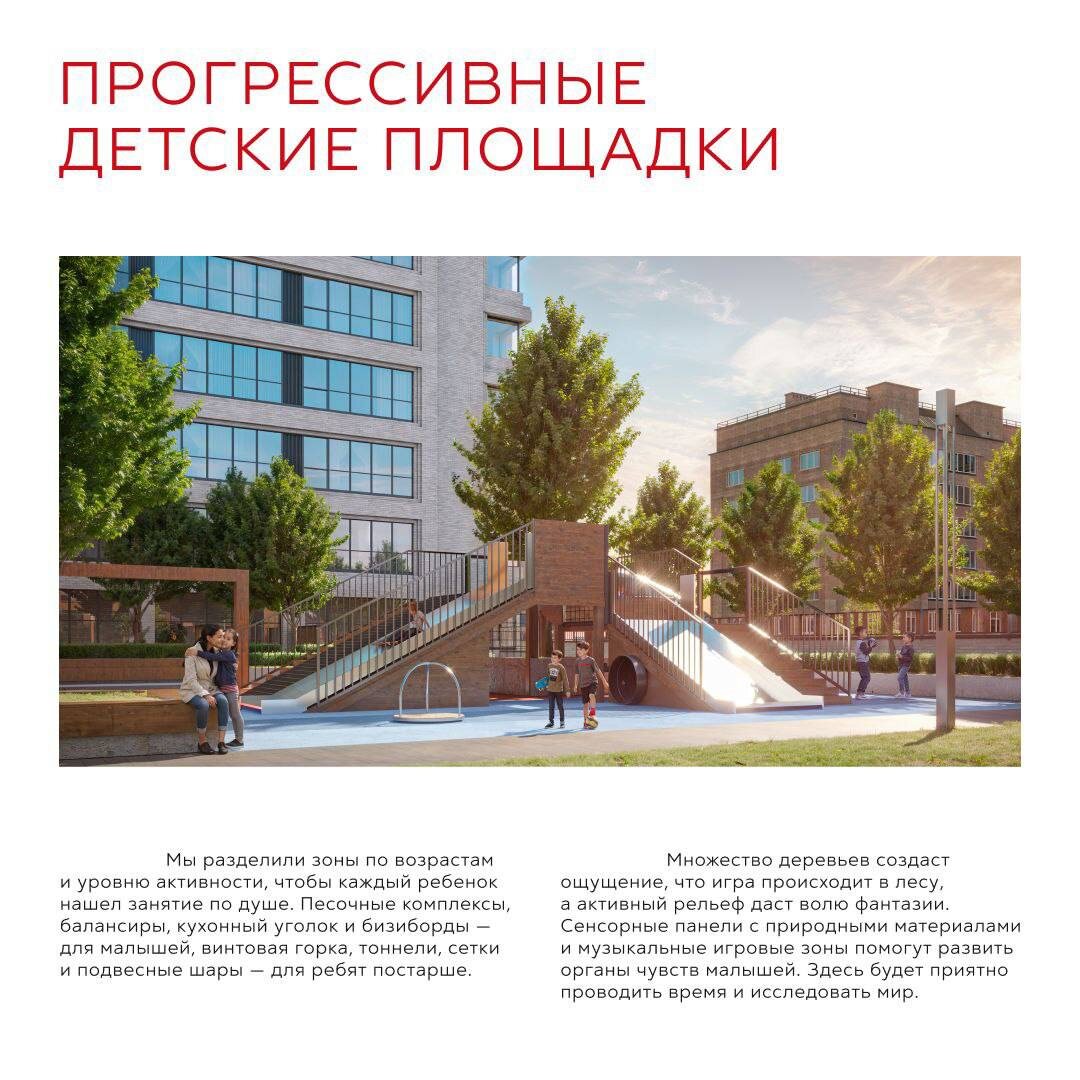 ПРОГРЕССИВНЫЕ
ДЕТСКИЕ ПЛОЩАДКИ

Мы разделили зоны по возрастам и уровню активности, чтобы каждый ребенок нашел занятие по душе. Песочные комплексы, балансиры, кухонный уголок и бизиборды — для малышей, винтовая горка, тоннели, сетки и подвесные шары — для ребят постарше.

Множество деревьев создаст ощущение, что игра происходит в лесу, а активный рельеф даст волю фантазии. Сенсорные панели с природными материалами и музыкальные игровые зоны помогут развить органы чувств малышей. Здесь будет приятно проводить время и исследовать мир.